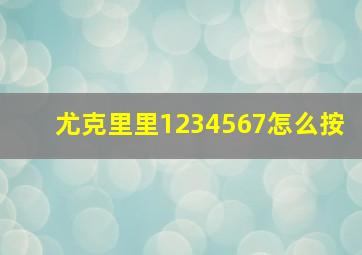 尤克里里1234567怎么按